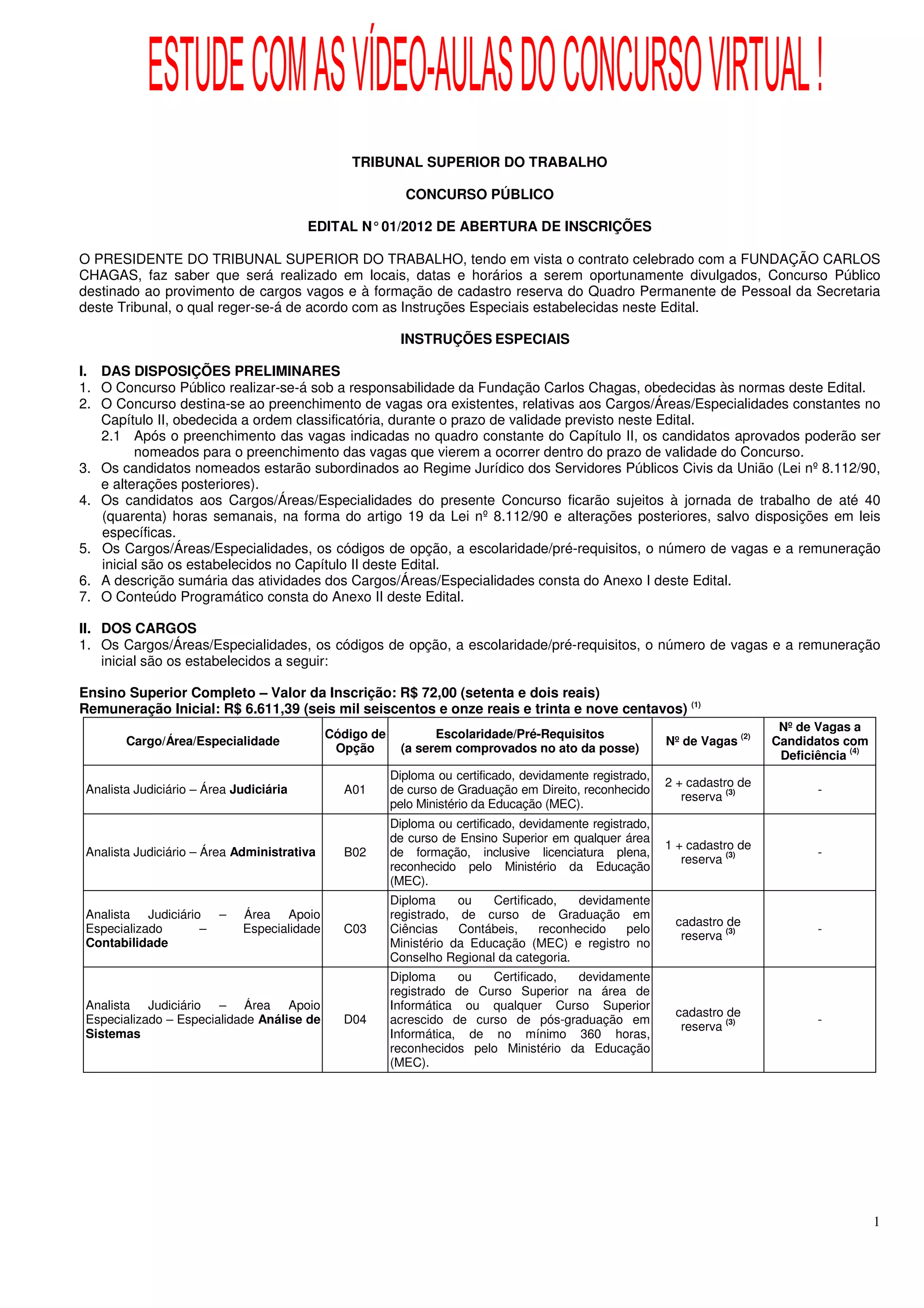 ESTUDE COM AS VÍDEO-AULAS DO CONCURSO VIRTUAL !

TRIBUNAL SUPERIOR DO TRABALHO

CONCURSO PÚBLICO

EDITAL N° 01/2012 DE ABERTURA DE INSCRIÇÕES

O PRESIDENTE DO TRIBUNAL SUPERIOR DO TRABALHO, tendo em vista o contrato celebrado com a FUNDAÇÃO CARLOS CHAGAS, faz saber que será realizado em locais, datas e horários a serem oportunamente divulgados, Concurso Público destinado ao provimento de cargos vagos e à formação de cadastro reserva do Quadro Permanente de Pessoal da Secretaria deste Tribunal, o qual reger-se-á de acordo com as Instruções Especiais estabelecidas neste Edital.

INSTRUÇÕES ESPECIAIS

I. DAS DISPOSIÇÕES PRELIMINARES
1. O Concurso Público realizar-se-á sob a responsabilidade da Fundação Carlos Chagas, obedecidas às normas deste Edital.
2. O Concurso destina-se ao preenchimento de vagas ora existentes, relativas aos Cargos/Áreas/Especialidades constantes no Capítulo II, obedecida a ordem classificatória, durante o prazo de validade previsto neste Edital.
2.1 Após o preenchimento das vagas indicadas no quadro constante do Capítulo II, os candidatos aprovados poderão ser nomeados para o preenchimento das vagas que vierem a ocorrer dentro do prazo de validade do Concurso.
3. Os candidatos nomeados estarão subordinados ao Regime Jurídico dos Servidores Públicos Civis da União (Lei nº 8.112/90, e alterações posteriores).
4. Os candidatos aos Cargos/Áreas/Especialidades do presente Concurso ficarão sujeitos à jornada de trabalho de até 40 (quarenta) horas semanais, na forma do artigo 19 da Lei nº 8.112/90 e alterações posteriores, salvo disposições em leis específicas.
5. Os Cargos/Áreas/Especialidades, os códigos de opção, a escolaridade/pré-requisitos, o número de vagas e a remuneração inicial são os estabelecidos no Capítulo II deste Edital.
6. A descrição sumária das atividades dos Cargos/Áreas/Especialidades consta do Anexo I deste Edital.
7. O Conteúdo Programático consta do Anexo II deste Edital.

II. DOS CARGOS
1. Os Cargos/Áreas/Especialidades, os códigos de opção, a escolaridade/pré-requisitos, o número de vagas e a remuneração inicial são os estabelecidos a seguir:

Ensino Superior Completo – Valor da Inscrição: R$ 72,00 (setenta e dois reais)
Remuneração Inicial: R$ 6.611,39 (seis mil seiscentos e onze reais e trinta e nove centavos) $^{(1)}$

| Cargo/Área/Especialidade | Código de Opção | Escolaridade/Pré-Requisitos (a serem comprovados no ato da posse) | Nº de Vagas $^{(2)}$ | Nº de Vagas a Candidatos com Deficiência $^{(4)}$ |
|---|---|---|---|---|
| Analista Judiciário – Área Judiciária | A01 | Diploma ou certificado, devidamente registrado, de curso de Graduação em Direito, reconhecido pelo Ministério da Educação (MEC). | 2 + cadastro de reserva $^{(3)}$ | - |
| Analista Judiciário – Área Administrativa | B02 | Diploma ou certificado, devidamente registrado, de curso de Ensino Superior em qualquer área de formação, inclusive licenciatura plena, reconhecido pelo Ministério da Educação (MEC). | 1 + cadastro de reserva $^{(3)}$ | - |
| Analista Judiciário – Área Apoio Especializado – Especialidade Contabilidade | C03 | Diploma ou Certificado, devidamente registrado, de curso de Graduação em Ciências Contábeis, reconhecido pelo Ministério da Educação (MEC) e registro no Conselho Regional da categoria. | cadastro de reserva $^{(3)}$ | - |
| Analista Judiciário – Área Apoio Especializado – Especialidade Análise de Sistemas | D04 | Diploma ou Certificado, devidamente registrado de Curso Superior na área de Informática ou qualquer Curso Superior acrescido de curso de pós-graduação em Informática, de no mínimo 360 horas, reconhecidos pelo Ministério da Educação (MEC). | cadastro de reserva $^{(3)}$ | - |

1